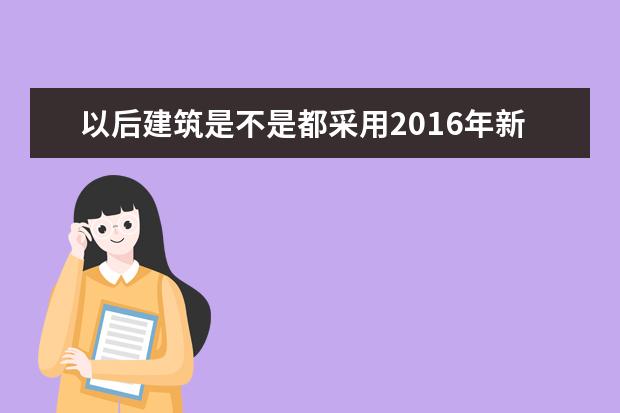 以后建筑是不是都采用2016年新